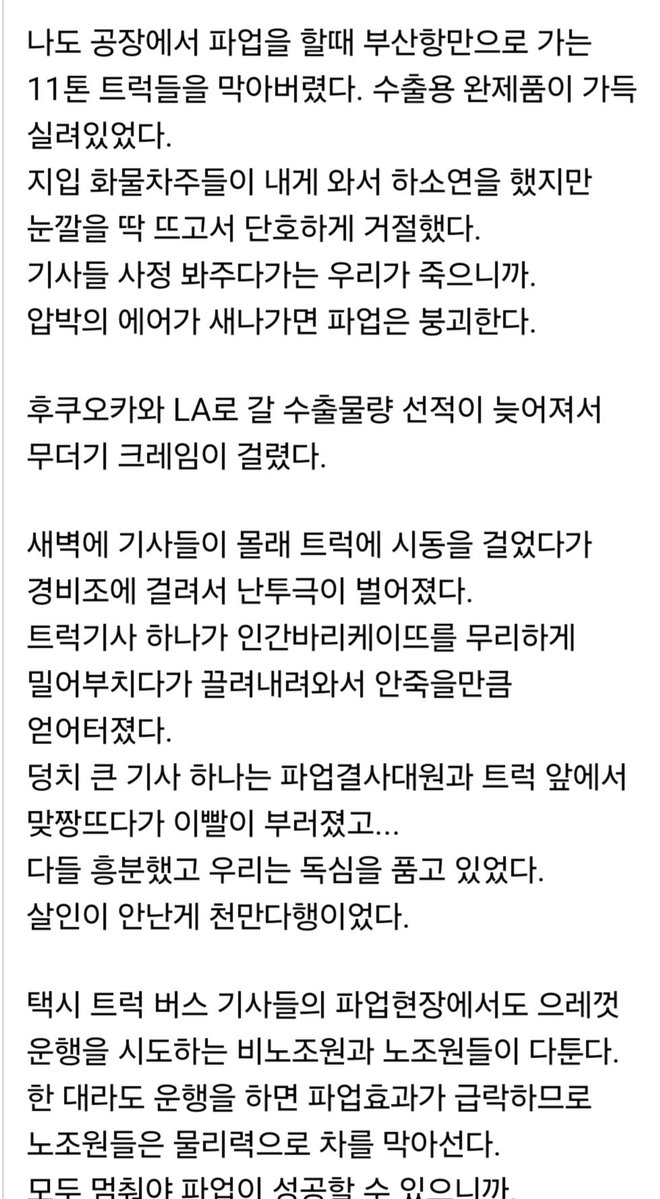 나도 공장에서 파업을 할때 부산항만으로 가는 11톤 트럭들을 막아버렸다. 수출용 완제품이 가득 실려있었다.
지입 화물차주들이 내게 와서 하소연을 했지만 눈깔을 딱 뜨고서 단호하게 거절했다.
기사들 사정 봐주다가는 우리가 죽으니까.
압박의 에어가 새나가면 파업은 붕괴한다.

후쿠오카와 LA로 갈 수출물량 선적이 늦어져서 무더기 크레임이 걸렸다.

새벽에 기사들이 몰래 트럭에 시동을 걸었다가 경비조에 걸려서 난투극이 벌어졌다.
트럭기사 하나가 인간바리케이뜨를 무리하게 밀어부치다가 끌려내려와서 안죽을만큼 얻어터졌다.
덩치 큰 기사 하나는 파업결사대원과 트럭 앞에서 맞짱뜨다가 이빨이 부러졌고...
다들 흥분했고 우리는 독심을 품고 있었다.
살인이 안난게 천만다행이었다.

택시 트럭 버스 기사들의 파업현장에서도 으레껏 운행을 시도하는 비노조원과 노조원들이 다툰다.
한 대라도 운행을 하면 파업효과가 급락하므로 노조원들은 물리력으로 차를 막아선다.
모두 멈춰야 파업이 성공할 수 있으니까.